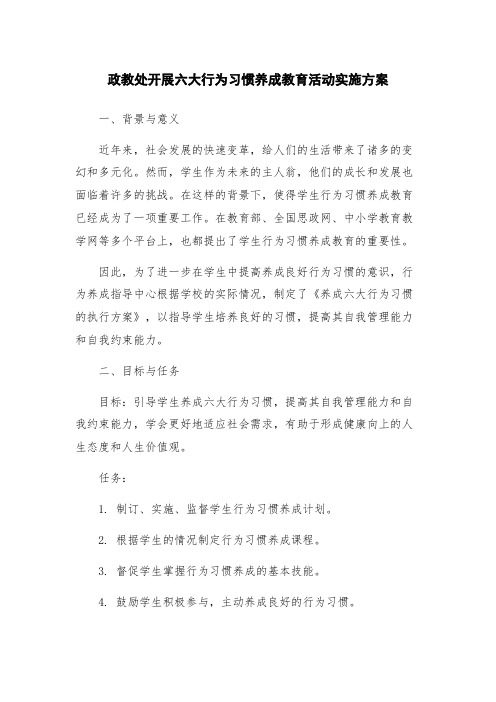 政教处开展六大行为习惯养成教育活动实施方案

一、背景与意义

近年来，社会发展的快速变革，给人们的生活带来了诸多的变幻和多元化。然而，学生作为未来的主人翁，他们的成长和发展也面临着许多的挑战。在这样的背景下，使得学生行为习惯养成教育已经成为了一项重要工作。在教育部、全国思政网、中小学教育教学网等多个平台上，也都提出了学生行为习惯养成教育的重要性。

因此，为了进一步在学生中提高养成良好行为习惯的意识，行为养成指导中心根据学校的实际情况，制定了《养成六大行为习惯的执行方案》，以指导学生培养良好的习惯，提高其自我管理能力和自我约束能力。

二、目标与任务

目标：引导学生养成六大行为习惯，提高其自我管理能力和自我约束能力，学会更好地适应社会需求，有助于形成健康向上的人生态度和人生价值观。

任务：

1. 制订、实施、监督学生行为习惯养成计划。

2. 根据学生的情况制定行为习惯养成课程。

3. 督促学生掌握行为习惯养成的基本技能。

4. 鼓励学生积极参与，主动养成良好的行为习惯。